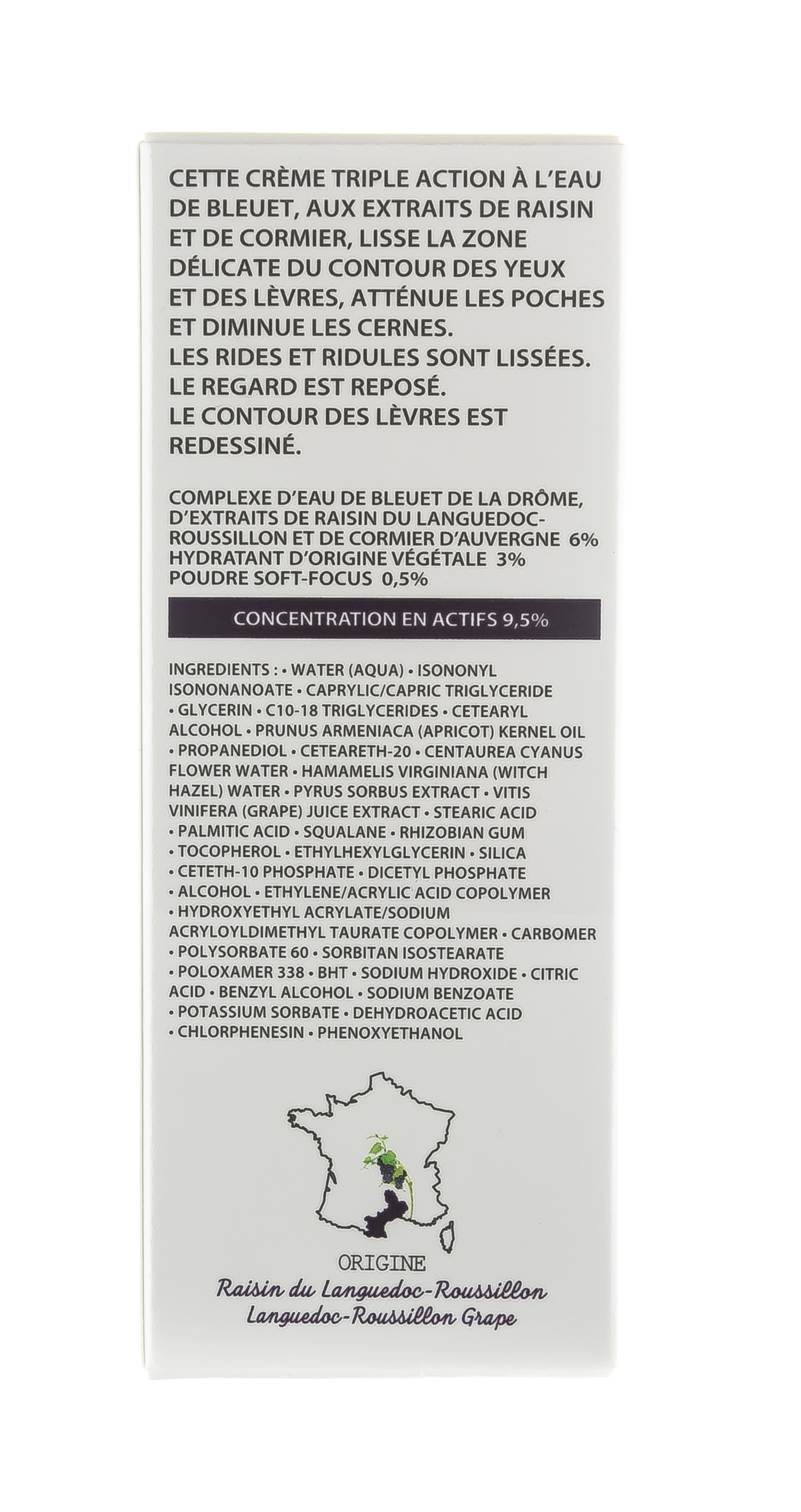 CETTE CRÈME TRIPLE ACTION À L'EAU DE BLEUET, AUX EXTRAITS DE RAISIN ET DE CORMIER, LISSE LA ZONE DÉLICATE DU CONTOUR DES YEUX ET DES LÈVRES, ATTÉNUE LES POCHES ET DIMINUE LES CERNES.
LES RIDES ET RIDULES SONT LISSÉES.
LE REGARD EST REPOSÉ.
LE CONTOUR DES LÈVRES EST REDESSINÉ.

COMPLEXE D'EAU DE BLEUET DE LA DRÔME, D'EXTRAITS DE RAISIN DU LANGUEDOC-ROUSSILLON ET DE CORMIER D'AUVERGNE 6%
HYDRATANT D'ORIGINE VÉGÉTALE 3%
POUDRE SOFT-FOCUS 0,5%

CONCENTRATION EN ACTIFS 9,5%

INGREDIENTS : • WATER (AQUA) • ISONONYL ISONONANOATE • CAPRYLIC/CAPRIC TRIGLYCERIDE • GLYCERIN • C10-18 TRIGLYCERIDES • CETEARYL ALCOHOL • PRUNUS ARMENIACA (APRICOT) KERNEL OIL • PROPANEDIOL • CETEARETH-20 • CENTAUREA CYANUS FLOWER WATER • HAMAMELIS VIRGINIANA (WITCH HAZEL) WATER • PYRUS SORBUS EXTRACT • VITIS VINIFERA (GRAPE) JUICE EXTRACT • STEARIC ACID • PALMITIC ACID • SQUALANE • RHIZOBIAN GUM • TOCOPHEROL • ETHYLHEXYLGLYCERIN • SILICA • CETETH-10 PHOSPHATE • DICETYL PHOSPHATE • ALCOHOL • ETHYLENE/ACRYLIC ACID COPOLYMER • HYDROXYETHYL ACRYLATE/SODIUM ACRYLOYLDIMETHYL TAURATE COPOLYMER • CARBOMER • POLYSORBATE 60 • SORBITAN ISOSTEARATE • POLOXAMER 338 • BHT • SODIUM HYDROXIDE • CITRIC ACID • BENZYL ALCOHOL • SODIUM BENZOATE • POTASSIUM SORBATE • DEHYDROACETIC ACID • CHLORPHENESIN • PHENOXYETHANOL

ORIGINE
Raisin du Languedoc-Roussillon
Languedoc-Roussillon Grape